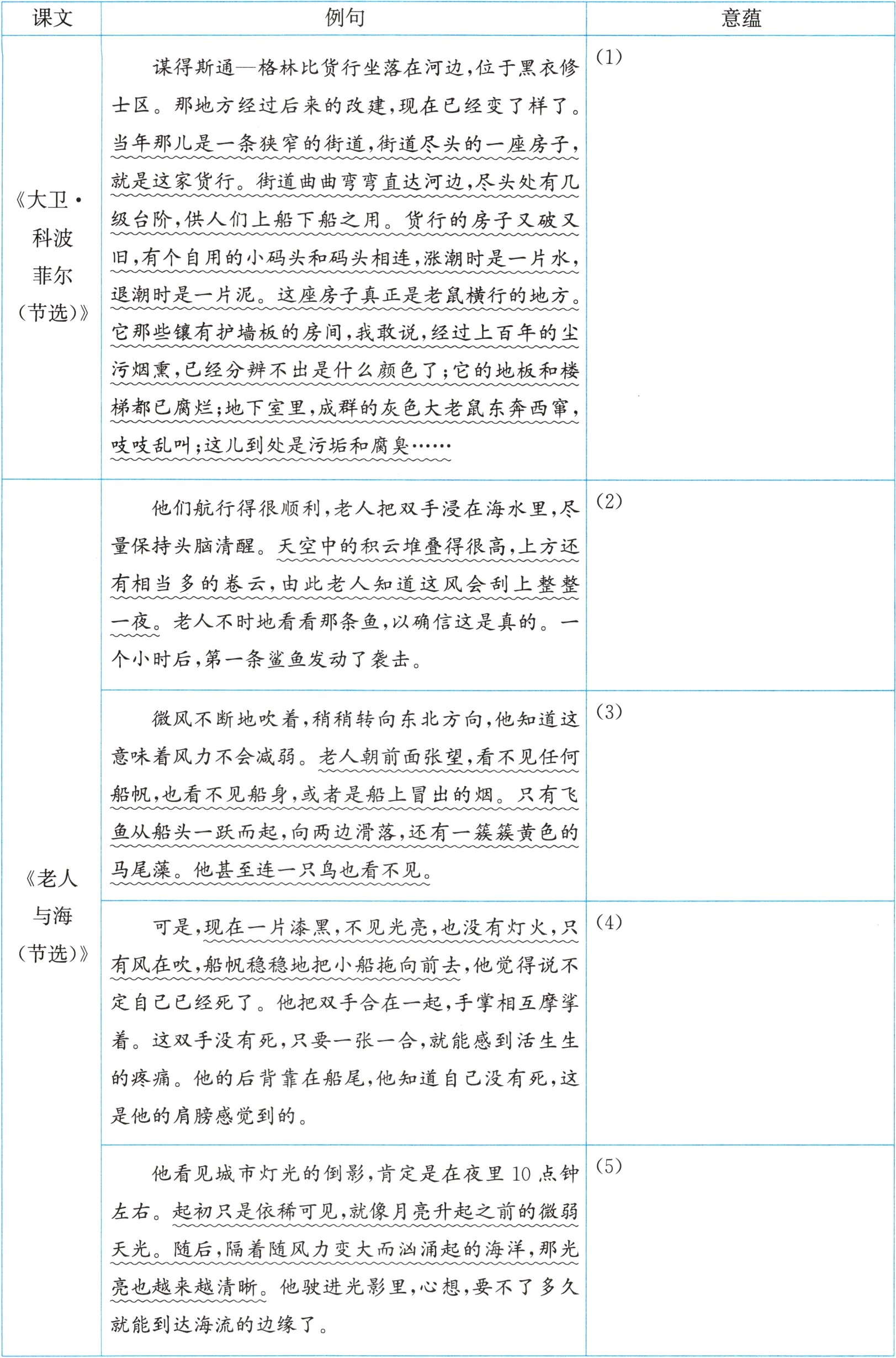 | 课文 | 例句 | 意蕴 |
|---|---|---|
| 《大卫·科波菲尔(节选)》 | 谋得斯通—格林比货行坐落在河边,位于黑衣修士区。那地方经过后来的改建,现在已经变了样了。当年那儿是一条狭窄的街道,街道尽头的一座房子,就是这家货行。街道曲曲弯弯直达河边,尽头处有几级台阶,供人们上船下船之用。货行的房子又破又旧,有个自用的小码头和码头相连,涨潮时是一片水,退潮时是一片泥。这座房子真正是老鼠横行的地方。它那些镶有护墙板的房间,我敢说,经过上百年的尘污烟熏,已经分辨不出是什么颜色了;它的地板和楼梯都已腐烂;地下室里,成群的灰色大老鼠东奔西窜,吱吱乱叫;这儿到处是污垢和腐臭…… | (1) |
| 《老人与海(节选)》 | 他们航行得很顺利,老人把双手浸在海水里,尽量保持头脑清醒。天空中的积云堆叠得很高,上方还有相当多的卷云,由此老人知道这风会刮上整整一夜。老人不时地看看那条鱼,以确信这是真的。一个小时后,第一条鲨鱼发动了袭击。 | (2) |
| | 微风不断地吹着,稍稍转向东北方向,他知道这意味着风力不会减弱。老人朝前面张望,看不见任何船帆,也看不见船身,或者是船上冒出的烟。只有飞鱼从船头一跃而起,向两边滑落,还有一簇簇黄色的马尾藻。他甚至连一只鸟也看不见。 | (3) |
| | 可是,现在一片漆黑,不见光亮,也没有灯火,只有风在吹,船帆稳稳地把小船拖向前去,他觉得说不定自己已经死了。他把双手合在一起,手掌相互摩挲着。这双手没有死,只要一张一合,就能感到活生生的疼痛。他的后背靠在船尾,他知道自己没有死,这是他的肩膀感觉到的。 | (4) |
| | 他看见城市灯光的倒影,肯定是在夜里10点钟左右。起初只是依稀可见,就像月亮升起之前的微弱天光。随后,隔着随风力变大而汹涌起的海洋,那光亮也越来越清晰。他驶进光影里,心想,要不了多久就能到达海流的边缘了。 | (5) |